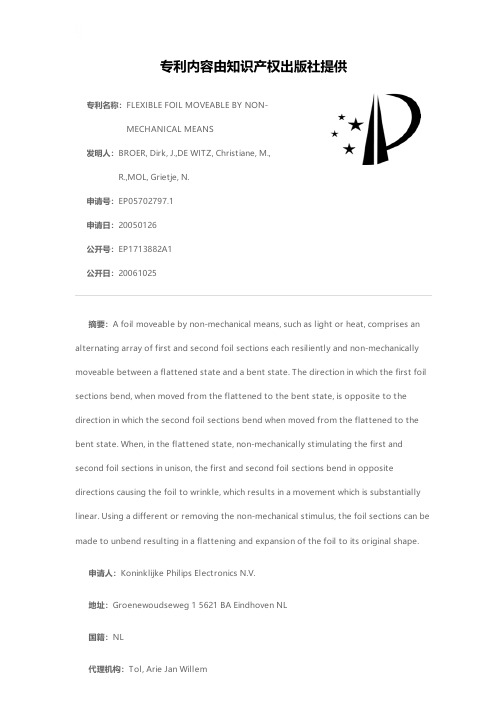 专利内容由知识产权出版社提供

专利名称：FLEXIBLE FOIL MOVEABLE BY NON-MECHANICAL MEANS

发明人：BROER, Dirk, J.,DE WITZ, Christiane, M., R.,MOL, Grietje, N.

申请号：EP05702797.1

申请日：20050126

公开号：EP1713882A1

公开日：20061025

摘要：A foil moveable by non-mechanical means, such as light or heat, comprises an alternating array of first and second foil sections each resiliently and non-mechanically moveable between a flattened state and a bent state. The direction in which the first foil sections bend, when moved from the flattened to the bent state, is opposite to the direction in which the second foil sections bend when moved from the flattened to the bent state. When, in the flattened state, non-mechanically stimulating the first and second foil sections in unison, the first and second foil sections bend in opposite directions causing the foil to wrinkle, which results in a movement which is substantially linear. Using a different or removing the non-mechanical stimulus, the foil sections can be made to unbend resulting in a flattening and expansion of the foil to its original shape.

申请人：Koninklijke Philips Electronics N.V.

地址：Groenewoudseweg 1 5621 BA Eindhoven NL

国籍：NL

代理机构：Tol, Arie Jan Willem